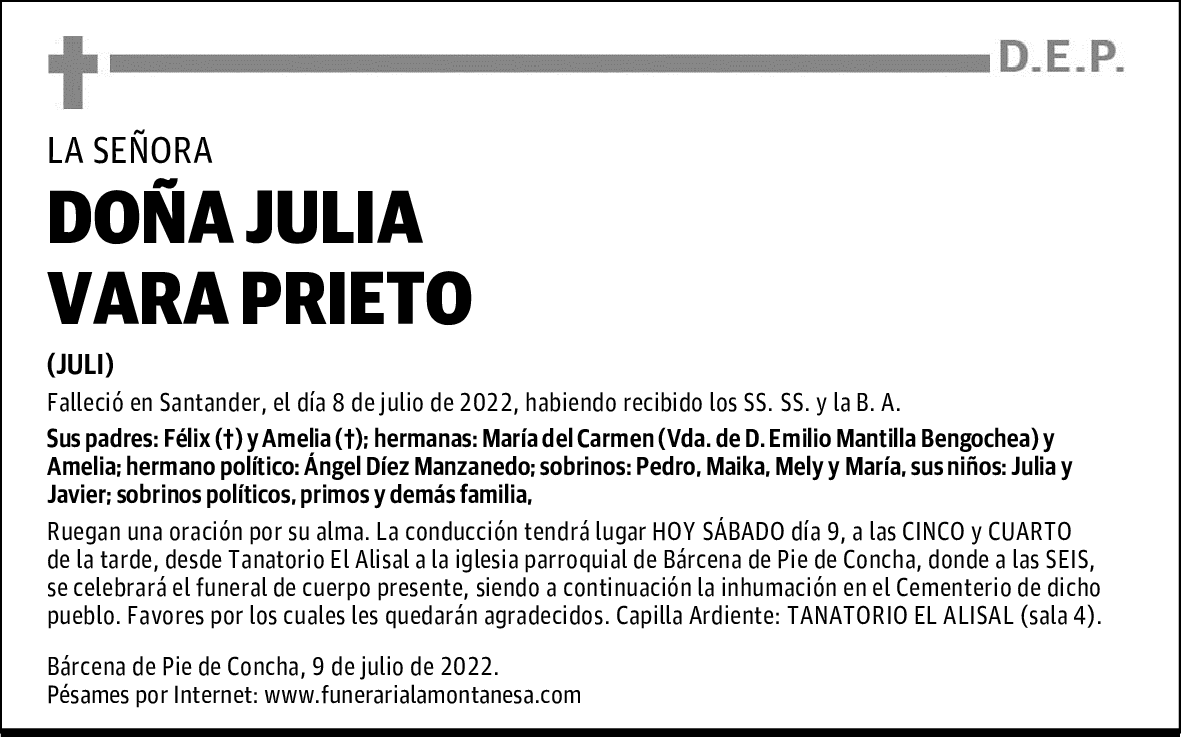 D.E.P.

LA SEÑORA

DOÑA JULIA
VARA PRIETO

(JULI)

Falleció en Santander, el día 8 de julio de 2022, habiendo recibido los SS. SS. y la B. A.

Sus padres: Félix (†) y Amelia (†); hermanas: María del Carmen (Vda. de D. Emilio Mantilla Bengochea) y Amelia; hermano político: Ángel Díez Manzanedo; sobrinos: Pedro, Maika, Mely y María, sus niños: Julia y Javier; sobrinos políticos, primos y demás familia,

Ruegan una oración por su alma. La conducción tendrá lugar HOY SÁBADO día 9, a las CINCO y CUARTO de la tarde, desde Tanatorio El Alisal a la iglesia parroquial de Bárcena de Pie de Concha, donde a las SEIS, se celebrará el funeral de cuerpo presente, siendo a continuación la inhumación en el Cementerio de dicho pueblo. Favores por los cuales les quedarán agradecidos. Capilla Ardiente: TANATORIO EL ALISAL (sala 4).

Bárcena de Pie de Concha, 9 de julio de 2022.
Pésames por Internet: www.funerarialamontanesa.com